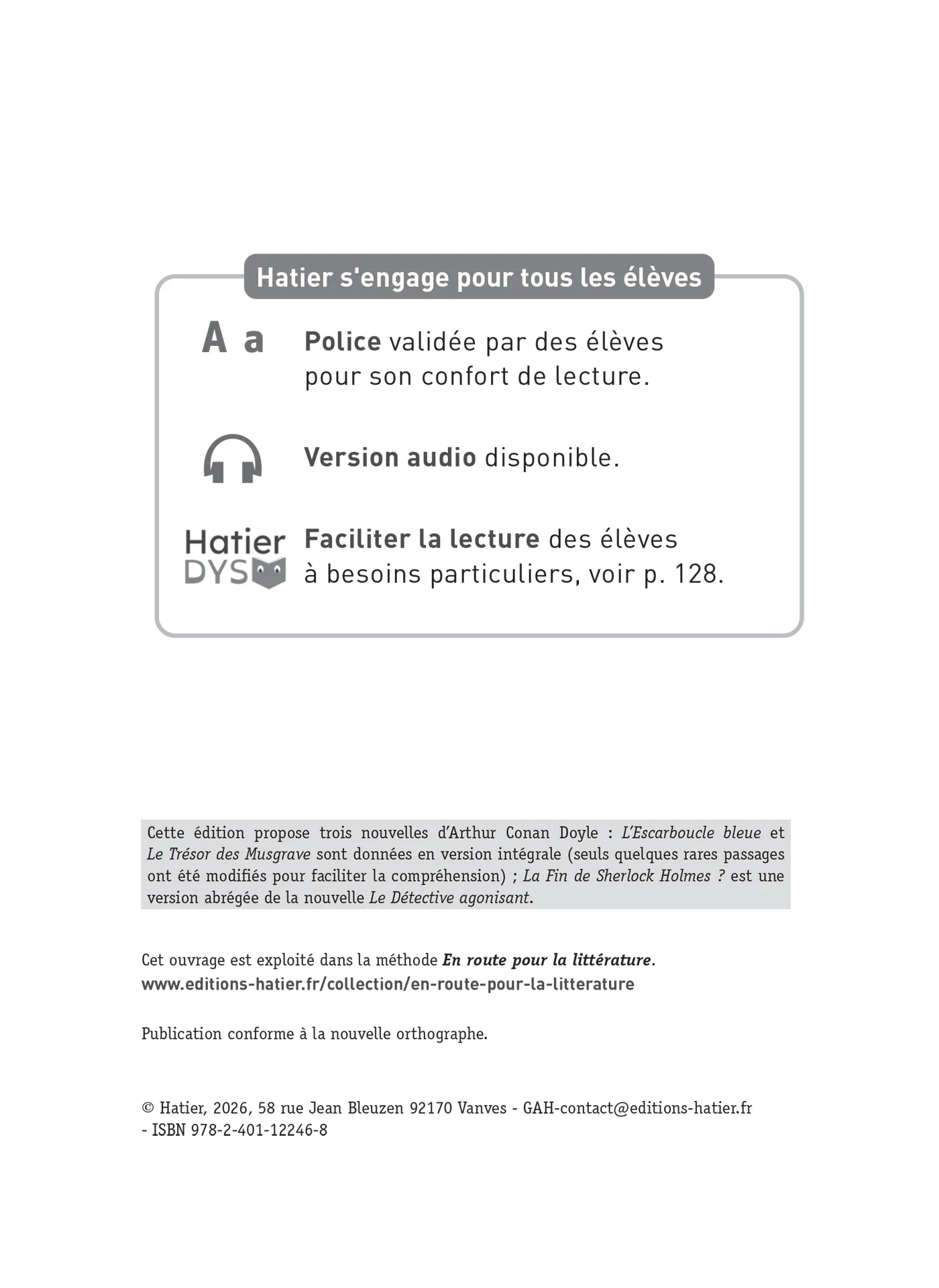 Hatier s'engage pour tous les élèves

A a Police validée par des élèves pour son confort de lecture.

Version audio disponible.

Hatier DYS Faciliter la lecture des élèves à besoins particuliers, voir p. 128.

Cette édition propose trois nouvelles d'Arthur Conan Doyle : L'Escarboucle bleue et Le Trésor des Musgrave sont données en version intégrale (seuls quelques rares passages ont été modifiés pour faciliter la compréhension) ; La Fin de Sherlock Holmes ? est une version abrégée de la nouvelle Le Détective agonisant.

Cet ouvrage est exploité dans la méthode En route pour la littérature.
www.editions-hatier.fr/collection/en-route-pour-la-litterature

Publication conforme à la nouvelle orthographe.

© Hatier, 2026, 58 rue Jean Bleuzen 92170 Vanves - GAH-contact@editions-hatier.fr - ISBN 978-2-401-12246-8